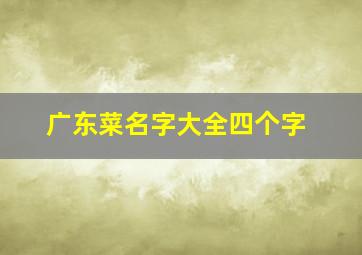 广东菜名字大全四个字